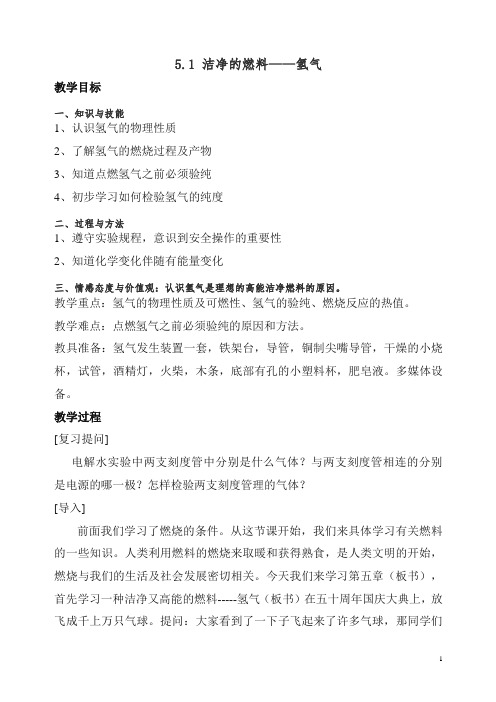 5.1 洁净的燃料——氢气

教学目标

一、知识与技能
1、认识氢气的物理性质

2、了解氢气的燃烧过程及产物

3、知道点燃氢气之前必须验纯

4、初步学习如何检验氢气的纯度

二、过程与方法
1、遵守实验规程，意识到安全操作的重要性

2、知道化学变化伴随有能量变化

三、情感态度与价值观：认识氢气是理想的高能洁净燃料的原因。
教学重点：氢气的物理性质及可燃性、氢气的验纯、燃烧反应的热值。

教学难点：点燃氢气之前必须验纯的原因和方法。

教具准备：氢气发生装置一套，铁架台，导管，铜制尖嘴导管，干燥的小烧杯，试管，酒精灯，火柴，木条，底部有孔的小塑料杯，肥皂液。多媒体设备。

教学过程

[复习提问]

电解水实验中两支刻度管中分别是什么气体？与两支刻度管相连的分别是电源的哪一极？怎样检验两支刻度管理的气体？

[导入]

前面我们学习了燃烧的条件。从这节课开始，我们来具体学习有关燃料的一些知识。人类利用燃料的燃烧来取暖和获得熟食，是人类文明的开始，燃烧与我们的生活及社会发展密切相关。今天我们来学习第五章（板书），首先学习一种洁净又高能的燃料-----氢气（板书）在五十周年国庆大典上，放飞成千上万只气球。提问：大家看到了一下子飞起来了许多气球，那同学们

1